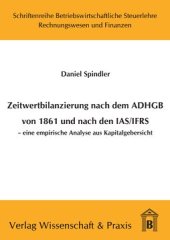 Schriftenreihe Betriebswirtschaftliche Steuerlehre
Rechnungswesen und Finanzen

Daniel Spindler

Zeitwertbilanzierung nach dem ADHGB von 1861 und nach den IAS/IFRS
– eine empirische Analyse aus Kapitalgebersicht

Verlag Wissenschaft & Praxis

B